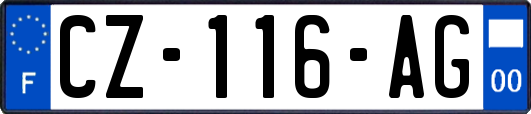 F
CZ-116-AG
00